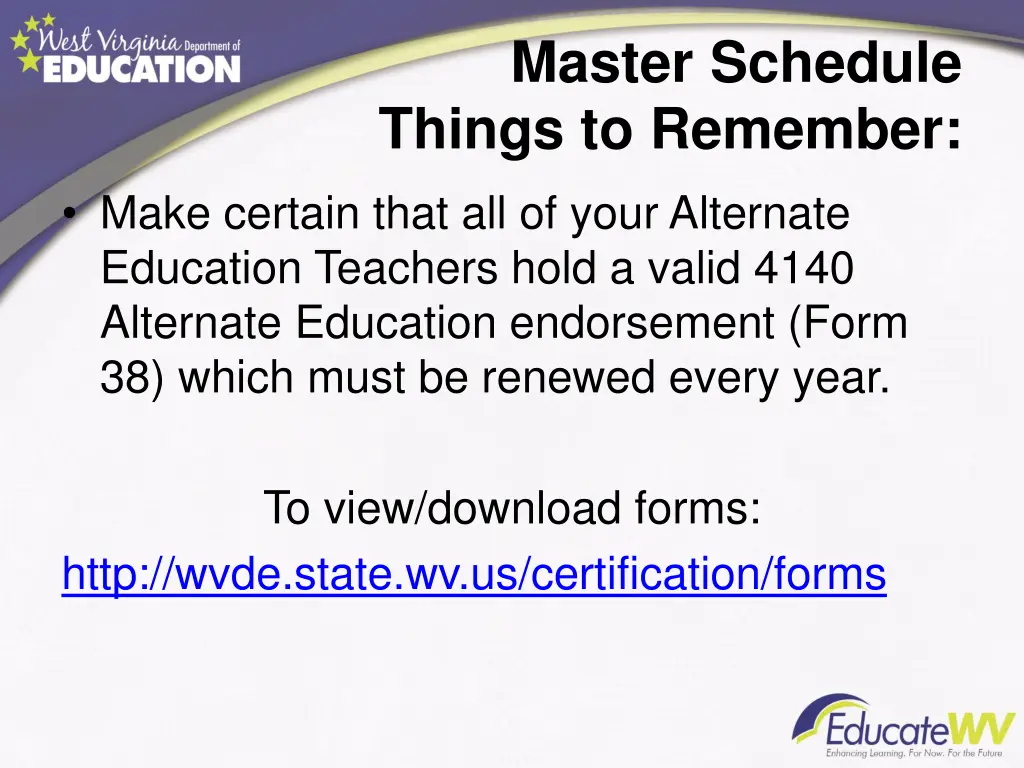 West Virginia Department of EDUCATION

Master Schedule Things to Remember:

• Make certain that all of your Alternate Education Teachers hold a valid 4140 Alternate Education endorsement (Form 38) which must be renewed every year.

To view/download forms:
http://wvde.state.wv.us/certification/forms

EducateWV
Enhancing Learning. For Now. For the Future